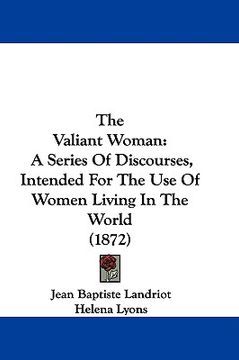 The Valiant Woman: A Series Of Discourses, Intended For The Use Of Women Living In The World (1872)

Jean Baptiste Landriot
Helena Lyons